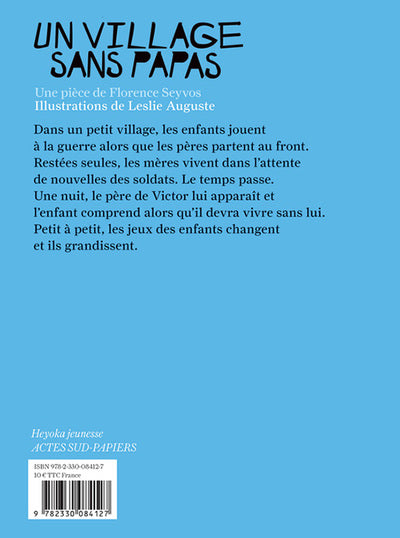 UN VILLAGE SANS PAPAS

Une pièce de Florence Seyvos
Illustrations de Leslie Auguste

Dans un petit village, les enfants jouent à la guerre alors que les pères partent au front. Restées seules, les mères vivent dans l'attente de nouvelles des soldats. Le temps passe. Une nuit, le père de Victor lui apparaît et l'enfant comprend alors qu'il devra vivre sans lui. Petit à petit, les jeux des enfants changent et ils grandissent.

Heyoka jeunesse
ACTES SUD-PAPIERS

ISBN 978-2-330-08412-7
10 € TTC France

9 782330 084127